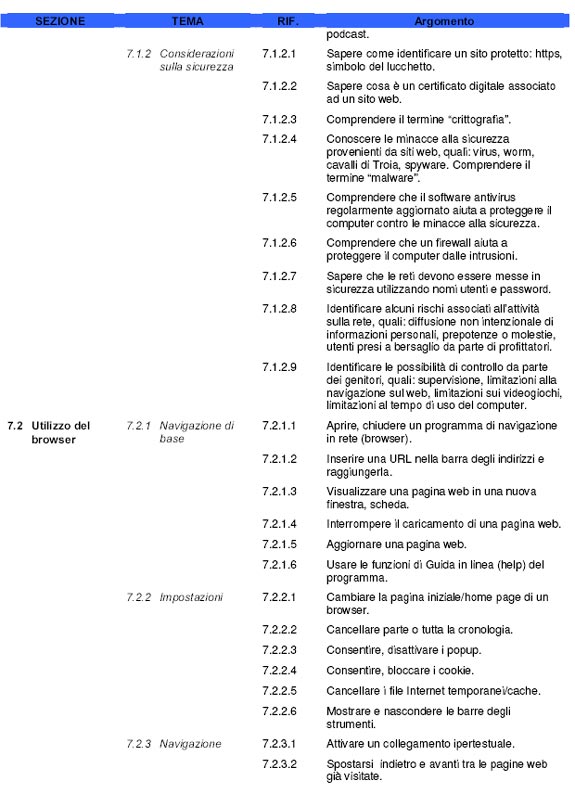 | SEZIONE | TEMA | RIF. | Argomento |
|---|---|---|---|
| | | | podcast. |
| | 7.1.2 Considerazioni sulla sicurezza | 7.1.2.1 | Sapere come identificare un sito protetto: https, simbolo del lucchetto. |
| | | 7.1.2.2 | Sapere cosa è un certificato digitale associato ad un sito web. |
| | | 7.1.2.3 | Comprendere il termine "crittografia". |
| | | 7.1.2.4 | Conoscere le minacce alla sicurezza provenienti da siti web, quali: virus, worm, cavalli di Troia, spyware. Comprendere il termine "malware". |
| | | 7.1.2.5 | Comprendere che il software antivirus regolarmente aggiornato aiuta a proteggere il computer contro le minacce alla sicurezza. |
| | | 7.1.2.6 | Comprendere che un firewall aiuta a proteggere il computer dalle intrusioni. |
| | | 7.1.2.7 | Sapere che le reti devono essere messe in sicurezza utilizzando nomi utenti e password. |
| | | 7.1.2.8 | Identificare alcuni rischi associati all'attività sulla rete, quali: diffusione non intenzionale di informazioni personali, prepotenze o molestie, utenti presi a bersaglio da parte di profittatori. |
| | | 7.1.2.9 | Identificare le possibilità di controllo da parte dei genitori, quali: supervisione, limitazioni alla navigazione sul web, limitazioni sui videogiochi, limitazioni al tempo di uso del computer. |
| 7.2 Utilizzo del browser | 7.2.1 Navigazione di base | 7.2.1.1 | Aprire, chiudere un programma di navigazione in rete (browser). |
| | | 7.2.1.2 | Inserire una URL nella barra degli indirizzi e raggiungerla. |
| | | 7.2.1.3 | Visualizzare una pagina web in una nuova finestra, scheda. |
| | | 7.2.1.4 | Interrompere il caricamento di una pagina web. |
| | | 7.2.1.5 | Aggiornare una pagina web. |
| | | 7.2.1.6 | Usare le funzioni di Guida in linea (help) del programma. |
| | 7.2.2 Impostazioni | 7.2.2.1 | Cambiare la pagina iniziale/home page di un browser. |
| | | 7.2.2.2 | Cancellare parte o tutta la cronologia. |
| | | 7.2.2.3 | Consentire, disattivare i popup. |
| | | 7.2.2.4 | Consentire, bloccare i cookie. |
| | | 7.2.2.5 | Cancellare i file Internet temporanei/cache. |
| | | 7.2.2.6 | Mostrare e nascondere le barre degli strumenti. |
| | 7.2.3 Navigazione | 7.2.3.1 | Attivare un collegamento ipertestuale. |
| | | 7.2.3.2 | Spostarsi indietro e avanti tra le pagine web già visitate. |